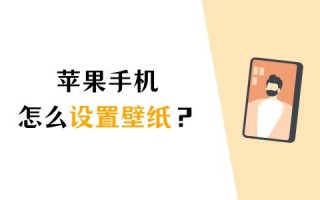 苹果手机
怎么设置壁纸？